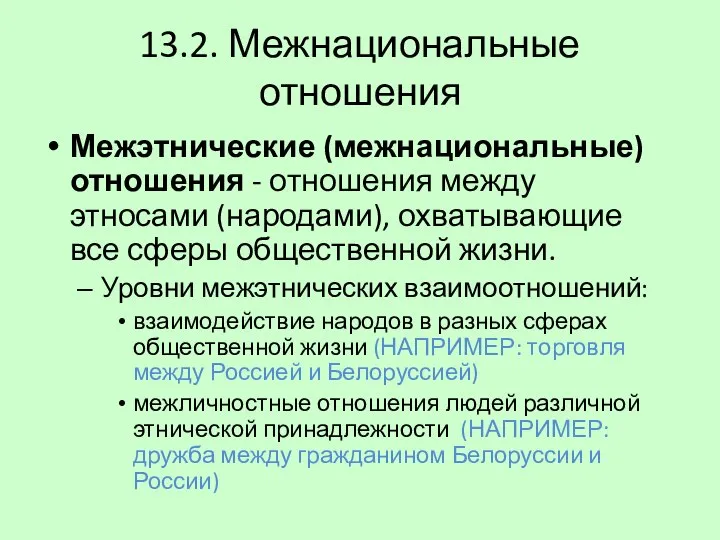 13.2. Межнациональные отношения

• Межэтнические (межнациональные) отношения - отношения между этносами (народами), охватывающие все сферы общественной жизни.
– Уровни межэтнических взаимоотношений:
• взаимодействие народов в разных сферах общественной жизни (НАПРИМЕР: торговля между Россией и Белоруссией)
• межличностные отношения людей различной этнической принадлежности (НАПРИМЕР: дружба между гражданином Белоруссии и России)